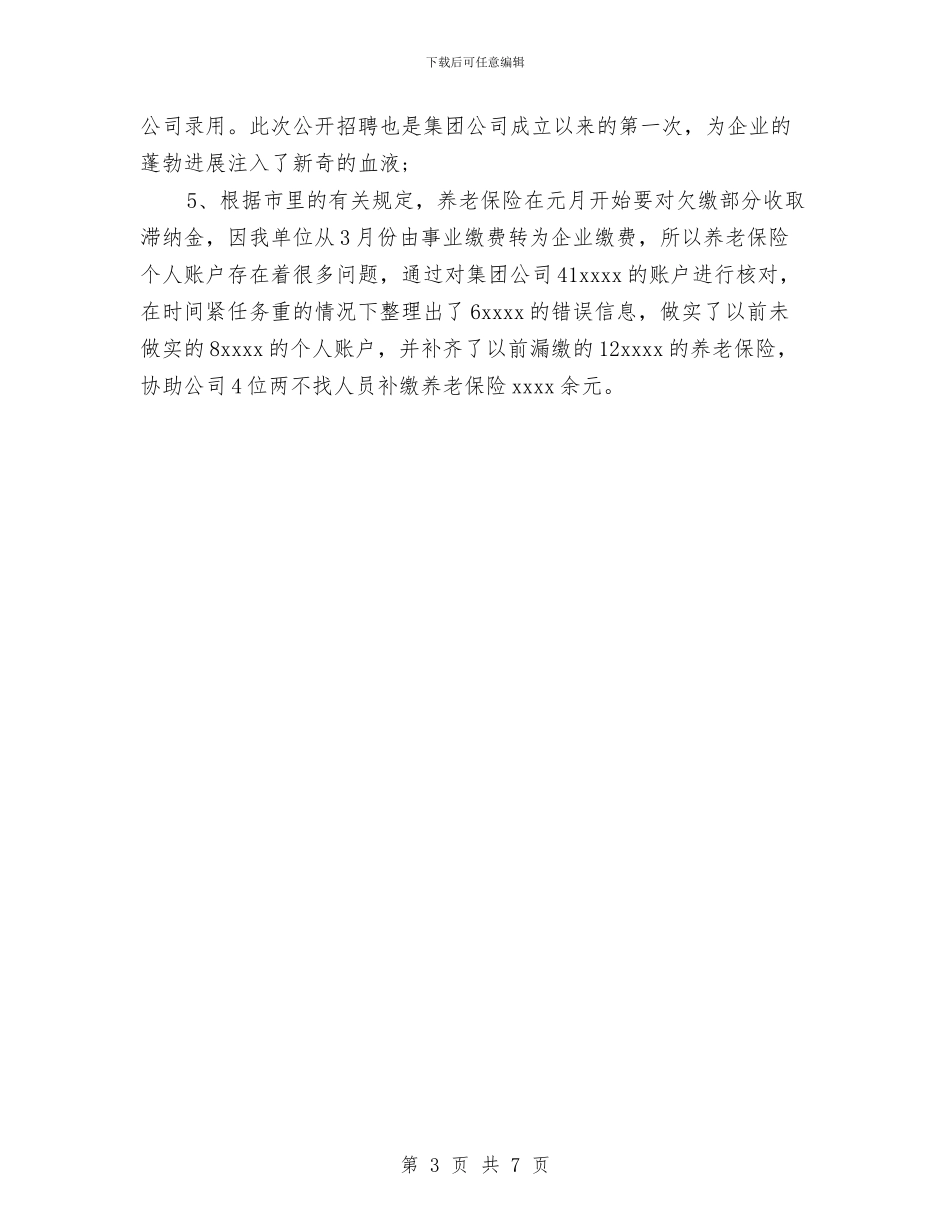 下载后可任意编辑

公司录用。此次公开招聘也是集团公司成立以来的第一次，为企业的蓬勃进展注入了新奇的血液；

5、根据市里的有关规定，养老保险在元月开始要对欠缴部分收取滞纳金，因我单位从3月份由事业缴费转为企业缴费，所以养老保险个人账户存在着很多问题，通过对集团公司41xxxx的账户进行核对，在时间紧任务重的情况下整理出了6xxxx的错误信息，做实了以前未做实的8xxxx的个人账户，并补齐了以前漏缴的12xxxx的养老保险，协助公司4位两不找人员补缴养老保险xxxx余元。

第 3 页 共 7 页